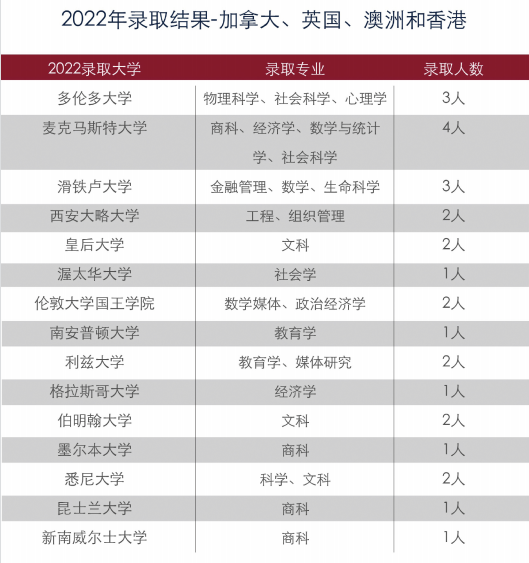 2022年录取结果-加拿大、英国、澳洲和香港

| 2022录取大学 | 录取专业 | 录取人数 |
|---|---|---|
| 多伦多大学 | 物理科学、社会科学、心理学 | 3人 |
| 麦克马斯特大学 | 商科、经济学、数学与统计学、社会科学 | 4人 |
| 滑铁卢大学 | 金融管理、数学、生命科学 | 3人 |
| 西安大略大学 | 工程、组织管理 | 2人 |
| 皇后大学 | 文科 | 2人 |
| 渥太华大学 | 社会学 | 1人 |
| 伦敦大学国王学院 | 数学媒体、政治经济学 | 2人 |
| 南安普顿大学 | 教育学 | 1人 |
| 利兹大学 | 教育学、媒体研究 | 2人 |
| 格拉斯哥大学 | 经济学 | 1人 |
| 伯明翰大学 | 文科 | 2人 |
| 墨尔本大学 | 商科 | 1人 |
| 悉尼大学 | 科学、文科 | 2人 |
| 昆士兰大学 | 商科 | 1人 |
| 新南威尔士大学 | 商科 | 1人 |